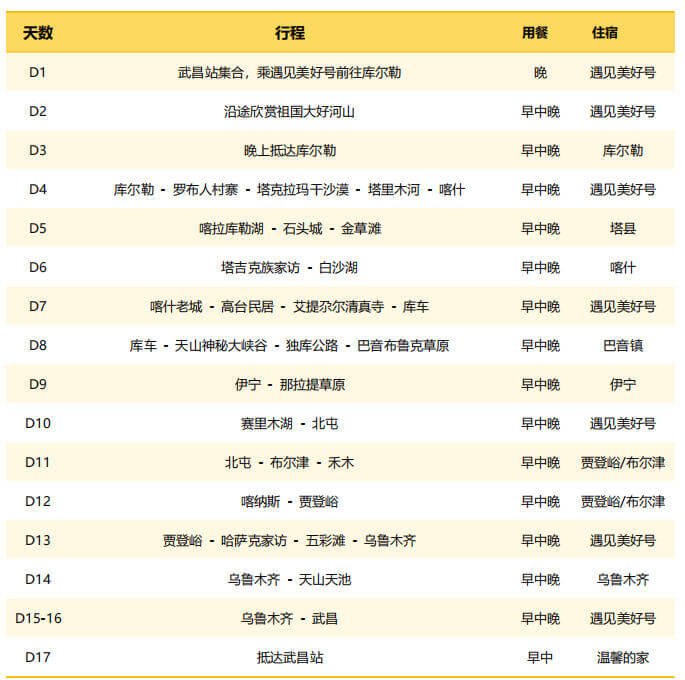 | 天数 | 行程 | 用餐 | 住宿 |
|---|---|---|---|
| D1 | 武昌站集合，乘遇见美好号前往库尔勒 | 晚 | 遇见美好号 |
| D2 | 沿途欣赏祖国大好河山 | 早中晚 | 遇见美好号 |
| D3 | 晚上抵达库尔勒 | 早中晚 | 库尔勒 |
| D4 | 库尔勒 - 罗布人村寨 - 塔克拉玛干沙漠 - 塔里木河 - 喀什 | 早中晚 | 遇见美好号 |
| D5 | 喀拉库勒湖 - 石头城 - 金草滩 | 早中晚 | 塔县 |
| D6 | 塔吉克族家访 - 白沙湖 | 早中晚 | 喀什 |
| D7 | 喀什老城 - 高台民居 - 艾提尕尔清真寺 - 库车 | 早中晚 | 遇见美好号 |
| D8 | 库车 - 天山神秘大峡谷 - 独库公路 - 巴音布鲁克草原 | 早中晚 | 巴音镇 |
| D9 | 伊宁 - 那拉提草原 | 早中晚 | 伊宁 |
| D10 | 赛里木湖 - 北屯 | 早中晚 | 遇见美好号 |
| D11 | 北屯 - 布尔津 - 禾木 | 早中晚 | 贾登峪/布尔津 |
| D12 | 喀纳斯 - 贾登峪 | 早中晚 | 贾登峪/布尔津 |
| D13 | 贾登峪 - 哈萨克家访 - 五彩滩 - 乌鲁木齐 | 早中晚 | 遇见美好号 |
| D14 | 乌鲁木齐 - 天山天池 | 早中晚 | 乌鲁木齐 |
| D15-16 | 乌鲁木齐 - 武昌 | 早中晚 | 遇见美好号 |
| D17 | 抵达武昌站 | 早中 | 温馨的家 |